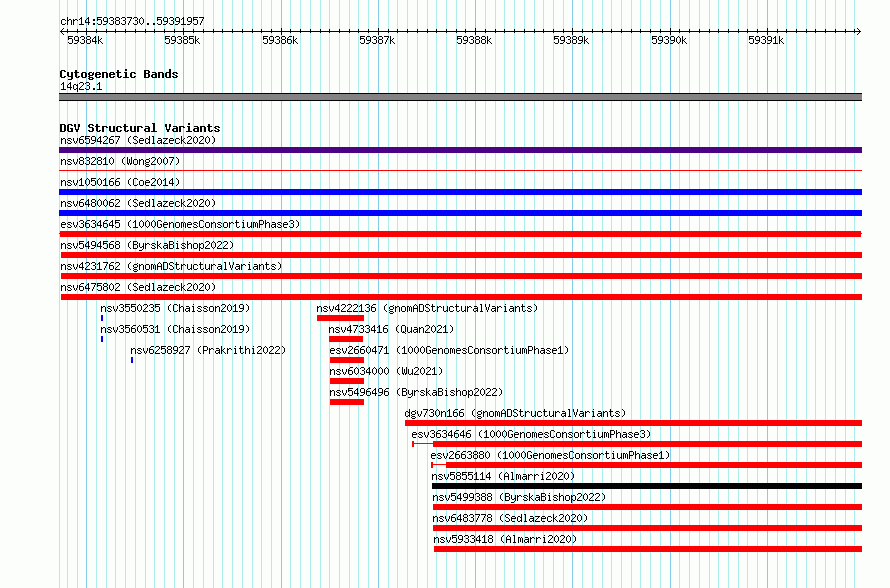 chr14:59383730..59391957

59384k 59385k 59386k 59387k 59388k 59389k 59390k 59391k

Cytogenetic Bands
14q23.1

DGV Structural Variants
nsv6594267 (Sedlazeck2020)
nsv832810 (Wong2007)
nsv1050166 (Coe2014)
nsv6480062 (Sedlazeck2020)
esv3634645 (1000GenomesConsortiumPhase3)
nsv5494568 (ByrskaBishop2022)
nsv4231762 (gnomADStructuralVariants)
nsv6475802 (Sedlazeck2020)
nsv3550235 (Chaisson2019)
nsv3560531 (Chaisson2019)
nsv6258927 (Prakrithi2022)
nsv4222136 (gnomADStructuralVariants)
nsv4733416 (Quan2021)
esv2660471 (1000GenomesConsortiumPhase1)
nsv6034000 (Wu2021)
nsv5496496 (ByrskaBishop2022)
dgv730n166 (gnomADStructuralVariants)
esv3634646 (1000GenomesConsortiumPhase3)
esv2663880 (1000GenomesConsortiumPhase1)
nsv5855114 (Almarri2020)
nsv5499388 (ByrskaBishop2022)
nsv6483778 (Sedlazeck2020)
nsv5933418 (Almarri2020)